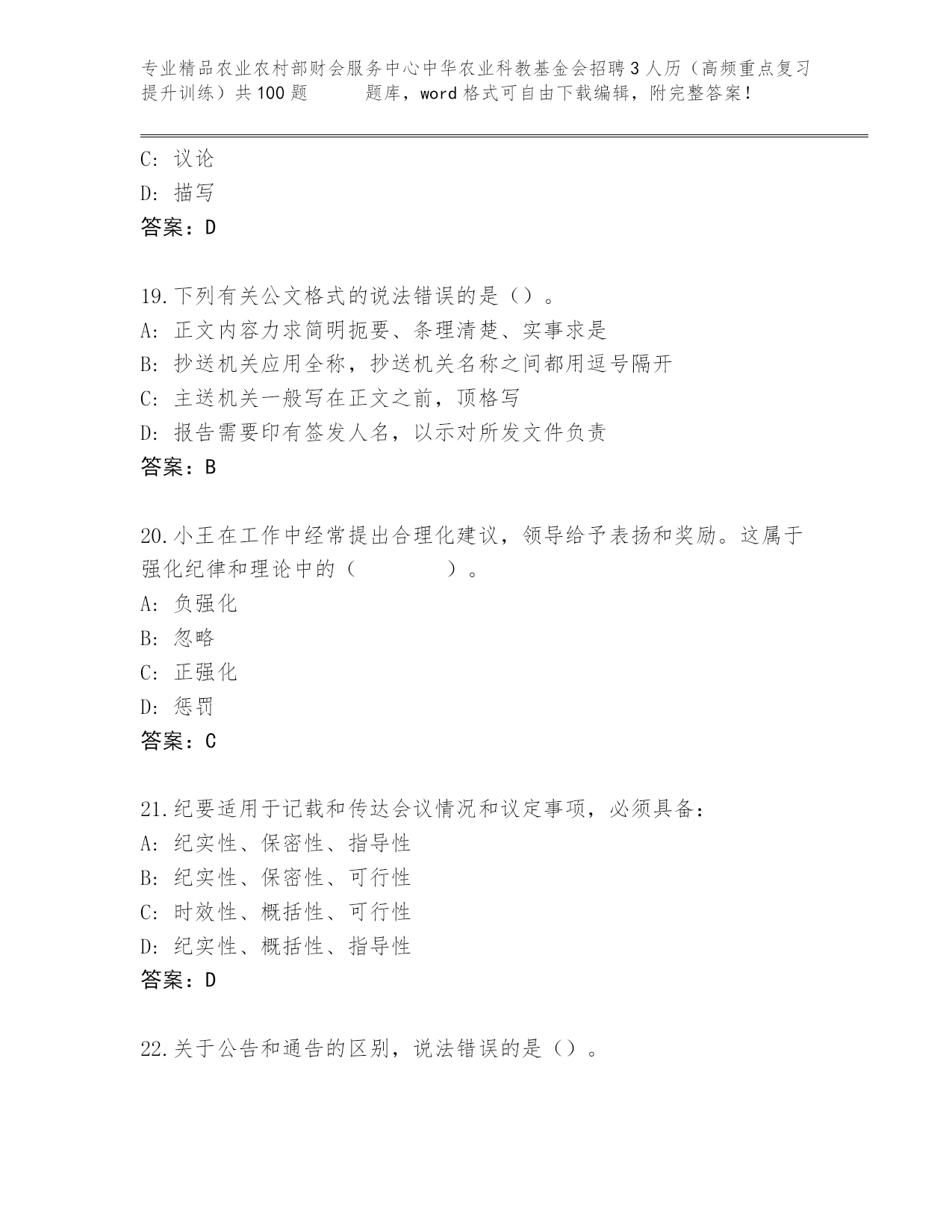 专业精品农业农村部财会服务中心中华农业科教基金会招聘3人历（高频重点复习提升训练）共100题　　题库，word格式可自由下载编辑，附完整答案！

C: 议论
D: 描写
答案：D

19.下列有关公文格式的说法错误的是（）。
A: 正文内容力求简明扼要、条理清楚、实事求是
B: 抄送机关应用全称，抄送机关名称之间都用逗号隔开
C: 主送机关一般写在正文之前，顶格写
D: 报告需要印有签发人名，以示对所发文件负责
答案：B

20.小王在工作中经常提出合理化建议，领导给予表扬和奖励。这属于强化纪律和理论中的（　　）。
A: 负强化
B: 忽略
C: 正强化
D: 惩罚
答案：C

21.纪要适用于记载和传达会议情况和议定事项，必须具备：
A: 纪实性、保密性、指导性
B: 纪实性、保密性、可行性
C: 时效性、概括性、可行性
D: 纪实性、概括性、指导性
答案：D

22.关于公告和通告的区别，说法错误的是（）。